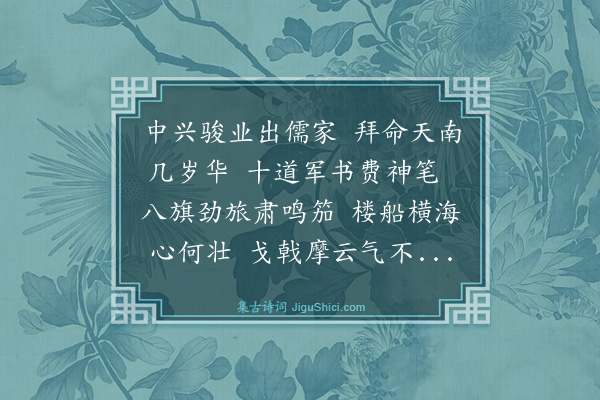 中兴骏业出儒家 拜命天南几岁华 十道军书费神笔 八旗劲旅肃鸣笳 楼船横海心何壮 戈戟摩云气不...

集古诗词 JiguShici.com